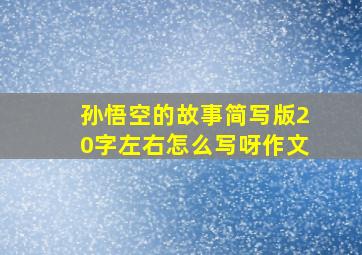 孙悟空的故事简写版20字左右怎么写呀作文